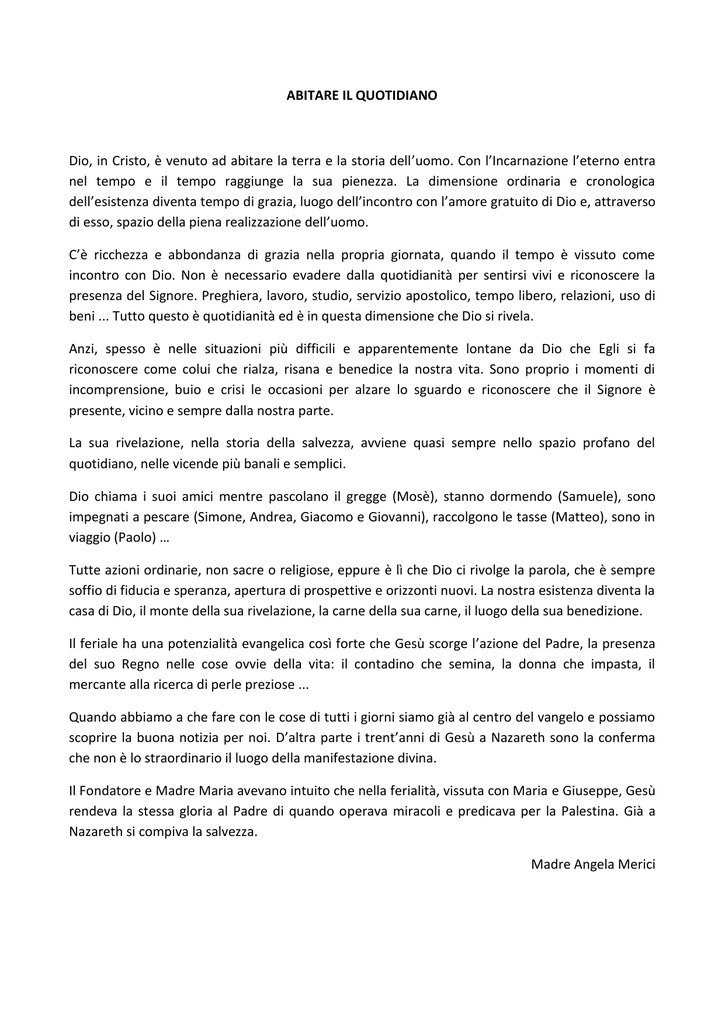 ABITARE IL QUOTIDIANO

Dio, in Cristo, è venuto ad abitare la terra e la storia dell'uomo. Con l'Incarnazione l'eterno entra nel tempo e il tempo raggiunge la sua pienezza. La dimensione ordinaria e cronologica dell'esistenza diventa tempo di grazia, luogo dell'incontro con l'amore gratuito di Dio e, attraverso di esso, spazio della piena realizzazione dell'uomo.

C'è ricchezza e abbondanza di grazia nella propria giornata, quando il tempo è vissuto come incontro con Dio. Non è necessario evadere dalla quotidianità per sentirsi vivi e riconoscere la presenza del Signore. Preghiera, lavoro, studio, servizio apostolico, tempo libero, relazioni, uso di beni ... Tutto questo è quotidianità ed è in questa dimensione che Dio si rivela.

Anzi, spesso è nelle situazioni più difficili e apparentemente lontane da Dio che Egli si fa riconoscere come colui che rialza, risana e benedice la nostra vita. Sono proprio i momenti di incomprensione, buio e crisi le occasioni per alzare lo sguardo e riconoscere che il Signore è presente, vicino e sempre dalla nostra parte.

La sua rivelazione, nella storia della salvezza, avviene quasi sempre nello spazio profano del quotidiano, nelle vicende più banali e semplici.

Dio chiama i suoi amici mentre pascolano il gregge (Mosè), stanno dormendo (Samuele), sono impegnati a pescare (Simone, Andrea, Giacomo e Giovanni), raccolgono le tasse (Matteo), sono in viaggio (Paolo) …

Tutte azioni ordinarie, non sacre o religiose, eppure è lì che Dio ci rivolge la parola, che è sempre soffio di fiducia e speranza, apertura di prospettive e orizzonti nuovi. La nostra esistenza diventa la casa di Dio, il monte della sua rivelazione, la carne della sua carne, il luogo della sua benedizione.

Il feriale ha una potenzialità evangelica così forte che Gesù scorge l'azione del Padre, la presenza del suo Regno nelle cose ovvie della vita: il contadino che semina, la donna che impasta, il mercante alla ricerca di perle preziose ...

Quando abbiamo a che fare con le cose di tutti i giorni siamo già al centro del vangelo e possiamo scoprire la buona notizia per noi. D'altra parte i trent'anni di Gesù a Nazareth sono la conferma che non è lo straordinario il luogo della manifestazione divina.

Il Fondatore e Madre Maria avevano intuito che nella ferialità, vissuta con Maria e Giuseppe, Gesù rendeva la stessa gloria al Padre di quando operava miracoli e predicava per la Palestina. Già a Nazareth si compiva la salvezza.

Madre Angela Merici